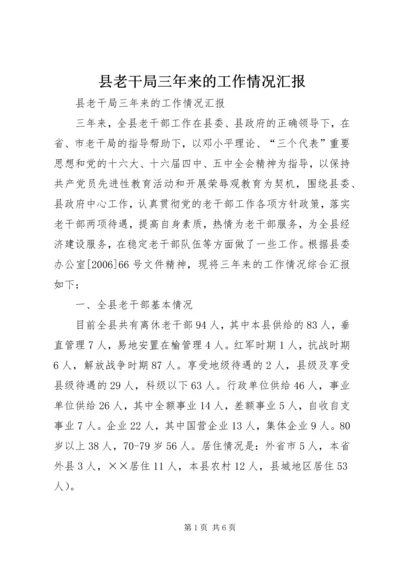 县老干局三年来的工作情况汇报

县老干局三年来的工作情况汇报

三年来，全县老干部工作在县委、县政府的正确领导下，在省、市老干局的指导帮助下，以邓小平理论、“三个代表”重要思想和党的十六大、十六届四中、五中全会精神为指导，以保持共产党员先进性教育活动和开展荣辱观教育为契机，围绕县委、县政府中心工作，认真贯彻党的老干部工作各项方针政策，落实老干部两项待遇，提高自身素质，热情为老干部服务，为全县经济建设服务，在稳定老干部队伍等方面做了一些工作。根据县委办公室[2006]66号文件精神，现将三年来的工作情况综合汇报如下：

一、全县老干部基本情况

目前全县共有离休老干部94人，其中本县供给的83人，垂直管理7人，易地安置在榆管理4人。红军时期1人，抗战时期6人，解放战争时期87人。享受地级待遇的2人，县级及享受县级待遇的29人，科级以下63人。行政单位供给46人，事业单位供给26人，其中全额事业14人，差额事业5人，自收自支事业7人。企业22人，其中国营企业13人，集体企业9人。80岁以上38人，70-79岁56人。居住情况是：外省市5人，本省外县3人，××居住11人，本县农村12人，县城地区居住53人)。

第1页 共6页